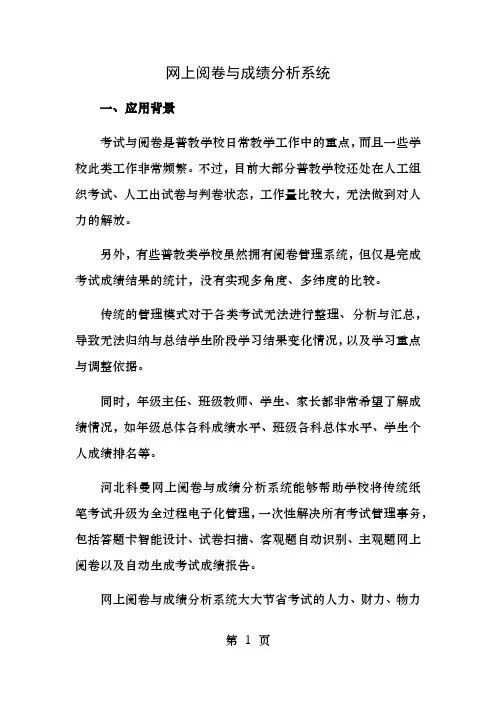 网上阅卷与成绩分析系统

一、应用背景

考试与阅卷是普教学校日常教学工作中的重点，而且一些学校此类工作非常频繁。不过，目前大部分普教学校还处在人工组织考试、人工出试卷与判卷状态，工作量比较大，无法做到对人力的解放。

另外，有些普教类学校虽然拥有阅卷管理系统，但仅是完成考试成绩结果的统计，没有实现多角度、多纬度的比较。

传统的管理模式对于各类考试无法进行整理、分析与汇总，导致无法归纳与总结学生阶段学习结果变化情况，以及学习重点与调整依据。

同时，年级主任、班级教师、学生、家长都非常希望了解成绩情况，如年级总体各科成绩水平、班级各科总体水平、学生个人成绩排名等。

河北科曼网上阅卷与成绩分析系统能够帮助学校将传统纸笔考试升级为全过程电子化管理，一次性解决所有考试管理事务，包括答题卡智能设计、试卷扫描、客观题自动识别、主观题网上阅卷以及自动生成考试成绩报告。

网上阅卷与成绩分析系统大大节省考试的人力、财力、物力

第 1 页